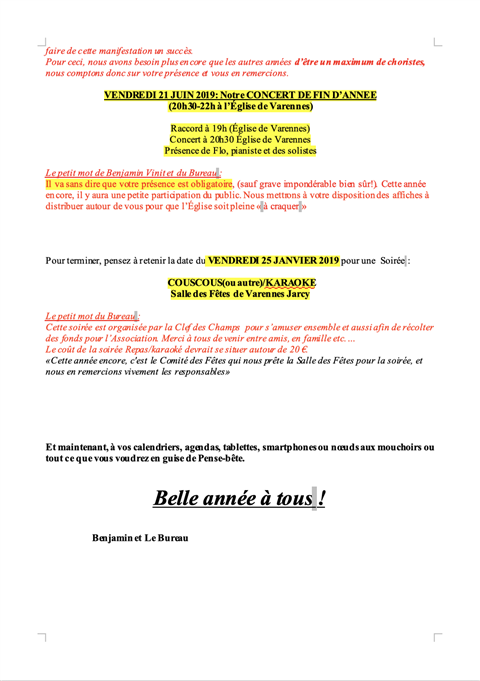 faire de cette manifestation un succès.
Pour ceci, nous avons besoin plus encore que les autres années d'être un maximum de choristes, nous comptons donc sur votre présence et vous en remercions.

VENDREDI 21 JUIN 2019: Notre CONCERT DE FIN D'ANNEE
(20h30-22h à l'Église de Varennes)

Raccord à 19h (Église de Varennes)
Concert à 20h30 Église de Varennes
Présence de Flo, pianiste et des solistes

Le petit mot de Benjamin Vinit et du Bureau :
Il va sans dire que votre présence est obligatoire, (sauf grave impondérable bien sûr!). Cette année encore, il y aura une petite participation du public. Nous mettrons à votre disposition des affiches à distribuer autour de vous pour que l'Église soit pleine « à craquer »

Pour terminer, pensez à retenir la date du VENDREDI 25 JANVIER 2019 pour une Soirée :

COUSCOUS(ou autre)/KARAOKE
Salle des Fêtes de Varennes Jarcy

Le petit mot du Bureau :
Cette soirée est organisée par la Clef des Champs pour s'amuser ensemble et aussi afin de récolter des fonds pour l'Association. Merci à tous de venir entre amis, en famille etc....
Le coût de la soirée Repas/karaoké devrait se situer autour de 20 €.
«Cette année encore, c'est le Comité des Fêtes qui nous prête la Salle des Fêtes pour la soirée, et nous en remercions vivement les responsables»

Et maintenant, à vos calendriers, agendas, tablettes, smartphones ou nœuds aux mouchoirs ou tout ce que vous voudrez en guise de Pense-bête.

Belle année à tous !

Benjamin et Le Bureau